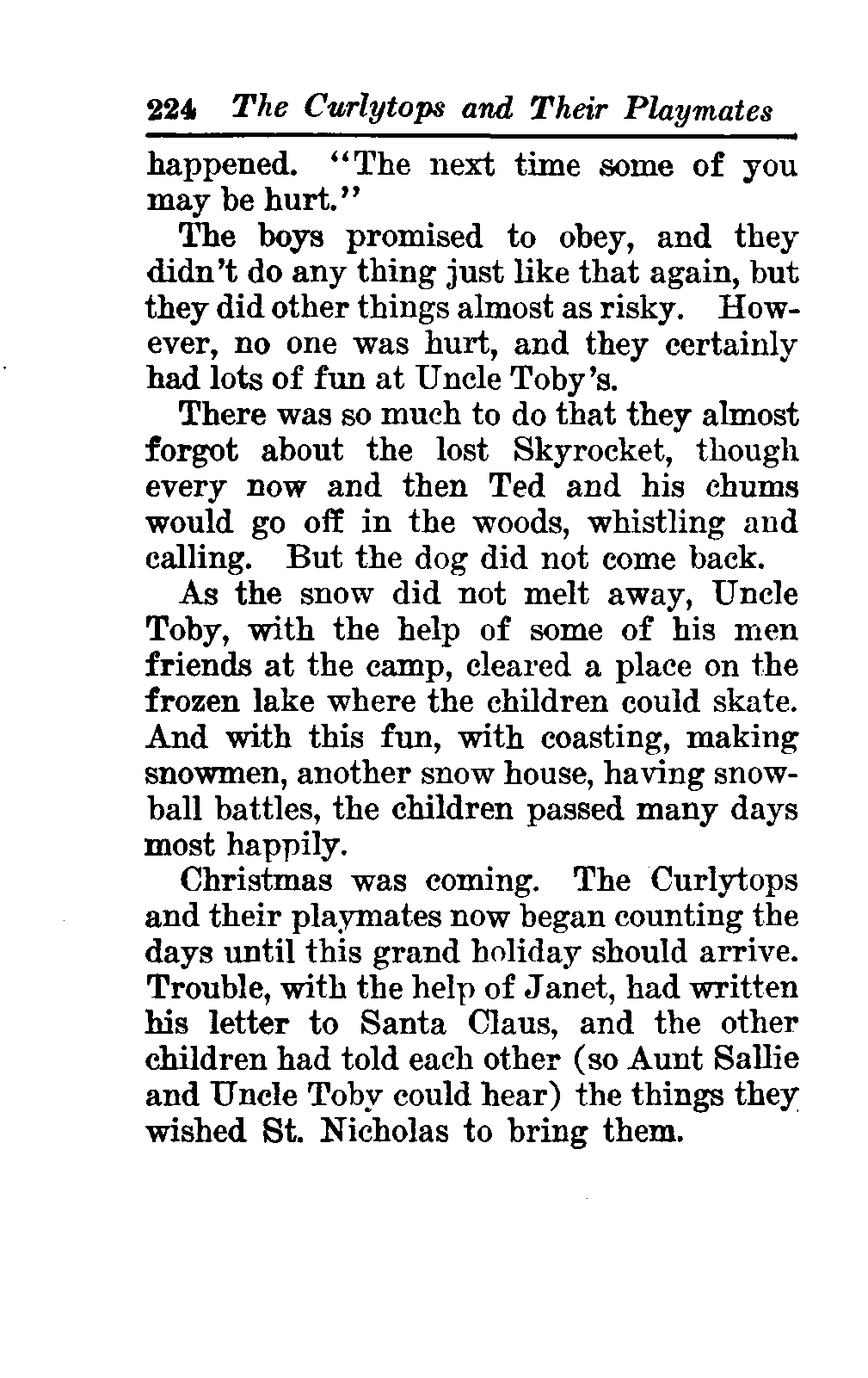 224 The Curlytops and Their Playmates

happened. "The next time some of you may be hurt."

The boys promised to obey, and they didn't do any thing just like that again, but they did other things almost as risky. However, no one was hurt, and they certainly had lots of fun at Uncle Toby's.

There was so much to do that they almost forgot about the lost Skyrocket, though every now and then Ted and his chums would go off in the woods, whistling and calling. But the dog did not come back.

As the snow did not melt away, Uncle Toby, with the help of some of his men friends at the camp, cleared a place on the frozen lake where the children could skate. And with this fun, with coasting, making snowmen, another snow house, having snowball battles, the children passed many days most happily.

Christmas was coming. The Curlytops and their playmates now began counting the days until this grand holiday should arrive. Trouble, with the help of Janet, had written his letter to Santa Claus, and the other children had told each other (so Aunt Sallie and Uncle Toby could hear) the things they wished St. Nicholas to bring them.